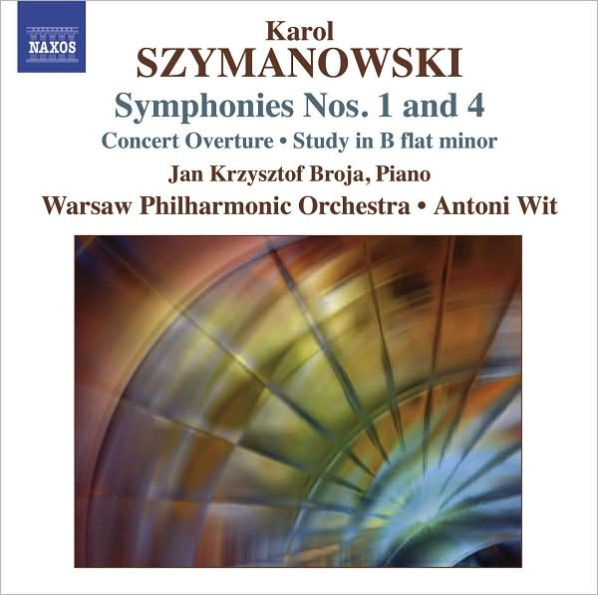 NAXOS

Karol
SZYMANOWSKI
Symphonies Nos. 1 and 4
Concert Overture • Study in B flat minor
Jan Krzysztof Broja, Piano
Warsaw Philharmonic Orchestra • Antoni Wit